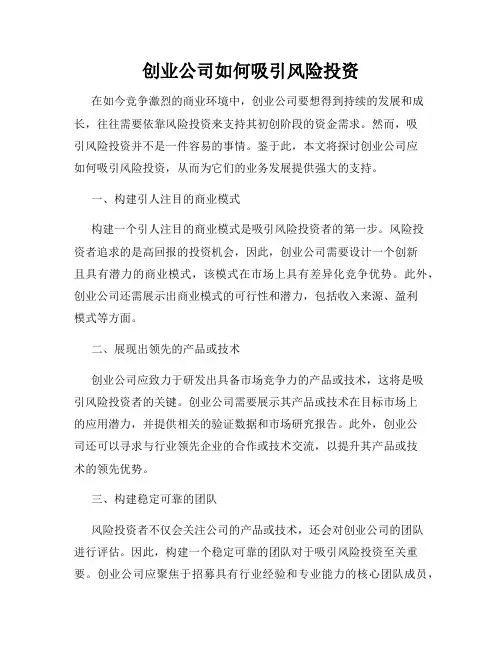 创业公司如何吸引风险投资

在如今竞争激烈的商业环境中，创业公司要想得到持续的发展和成长，往往需要依靠风险投资来支持其初创阶段的资金需求。然而，吸引风险投资并不是一件容易的事情。鉴于此，本文将探讨创业公司应如何吸引风险投资，从而为它们的业务发展提供强大的支持。

一、构建引人注目的商业模式

构建一个引人注目的商业模式是吸引风险投资者的第一步。风险投资者追求的是高回报的投资机会，因此，创业公司需要设计一个创新且具有潜力的商业模式，该模式在市场上具有差异化竞争优势。此外，创业公司还需展示出商业模式的可行性和潜力，包括收入来源、盈利模式等方面。

二、展现出领先的产品或技术

创业公司应致力于研发出具备市场竞争力的产品或技术，这将是吸引风险投资者的关键。创业公司需要展示其产品或技术在目标市场上的应用潜力，并提供相关的验证数据和市场研究报告。此外，创业公司还可以寻求与行业领先企业的合作或技术交流，以提升其产品或技术的领先优势。

三、构建稳定可靠的团队

风险投资者不仅会关注公司的产品或技术，还会对创业公司的团队进行评估。因此，构建一个稳定可靠的团队对于吸引风险投资至关重要。创业公司应聚焦于招募具有行业经验和专业能力的核心团队成员，